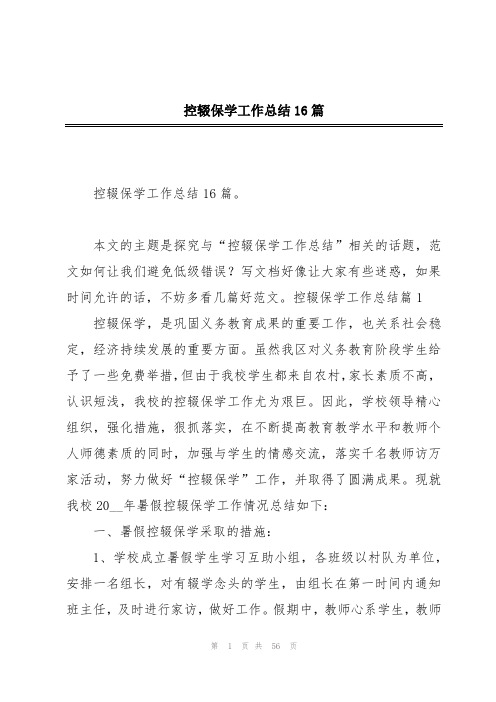 控辍保学工作总结16篇

控辍保学工作总结16篇。

本文的主题是探究与“控辍保学工作总结”相关的话题，范文如何让我们避免低级错误？写文档好像让大家有些迷惑，如果时间允许的话，不妨多看几篇好范文。控辍保学工作总结篇1

控辍保学，是巩固义务教育成果的重要工作，也关系社会稳定，经济持续发展的重要方面。虽然我区对义务教育阶段学生给予了一些免费举措，但由于我校学生都来自农村，家长素质不高，认识短浅，我校的控辍保学工作尤为艰巨。因此，学校领导精心组织，强化措施，狠抓落实，在不断提高教育教学水平和教师个人师德素质的同时，加强与学生的情感交流，落实千名教师访万家活动，努力做好“控辍保学”工作，并取得了圆满成果。现就我校20__年暑假控辍保学工作情况总结如下：

一、暑假控辍保学采取的措施：

1、学校成立暑假学生学习互助小组，各班级以村队为单位，安排一名组长，对有辍学念头的学生，由组长在第一时间内通知班主任，及时进行家访，做好工作。假期中，教师心系学生，教师

第 1 页 共 56 页